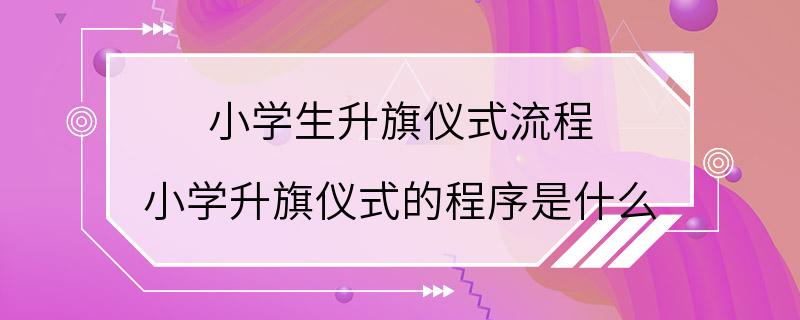 小学生升旗仪式流程
小学升旗仪式的程序是什么